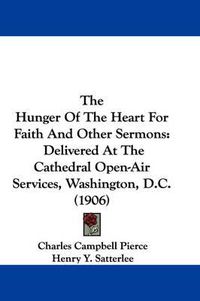 The
Hunger Of The Heart For Faith And Other Sermons: Delivered At The Cathedral Open-Air Services, Washington, D.C. (1906)

Charles Campbell Pierce
Henry Y. Satterlee